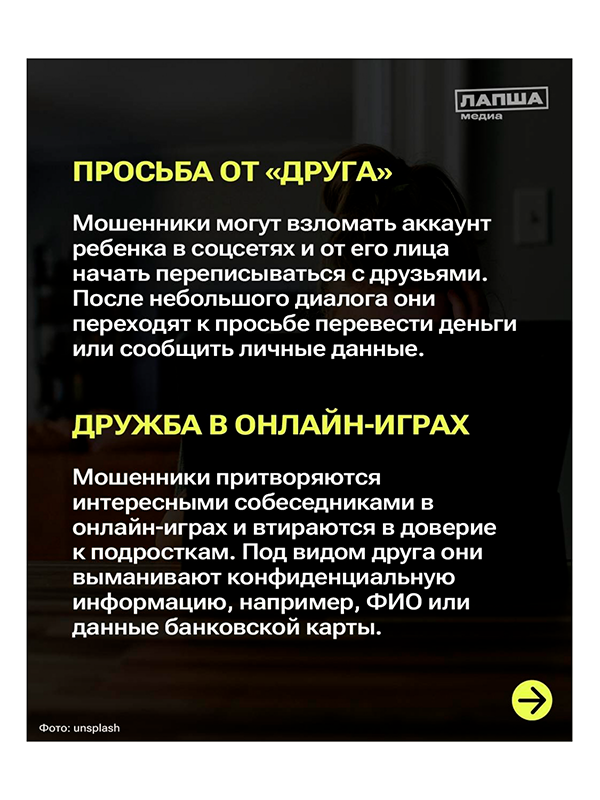 ЛАПША
медиа

ПРОСЬБА ОТ «ДРУГА»

Мошенники могут взломать аккаунт ребенка в соцсетях и от его лица начать переписываться с друзьями. После небольшого диалога они переходят к просьбе перевести деньги или сообщить личные данные.

ДРУЖБА В ОНЛАЙН-ИГРАХ

Мошенники притворяются интересными собеседниками в онлайн-играх и втираются в доверие к подросткам. Под видом друга они выманивают конфиденциальную информацию, например, ФИО или данные банковской карты.

Фото: unsplash